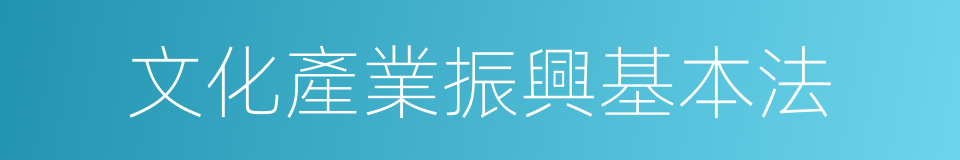 文化產業振興基本法